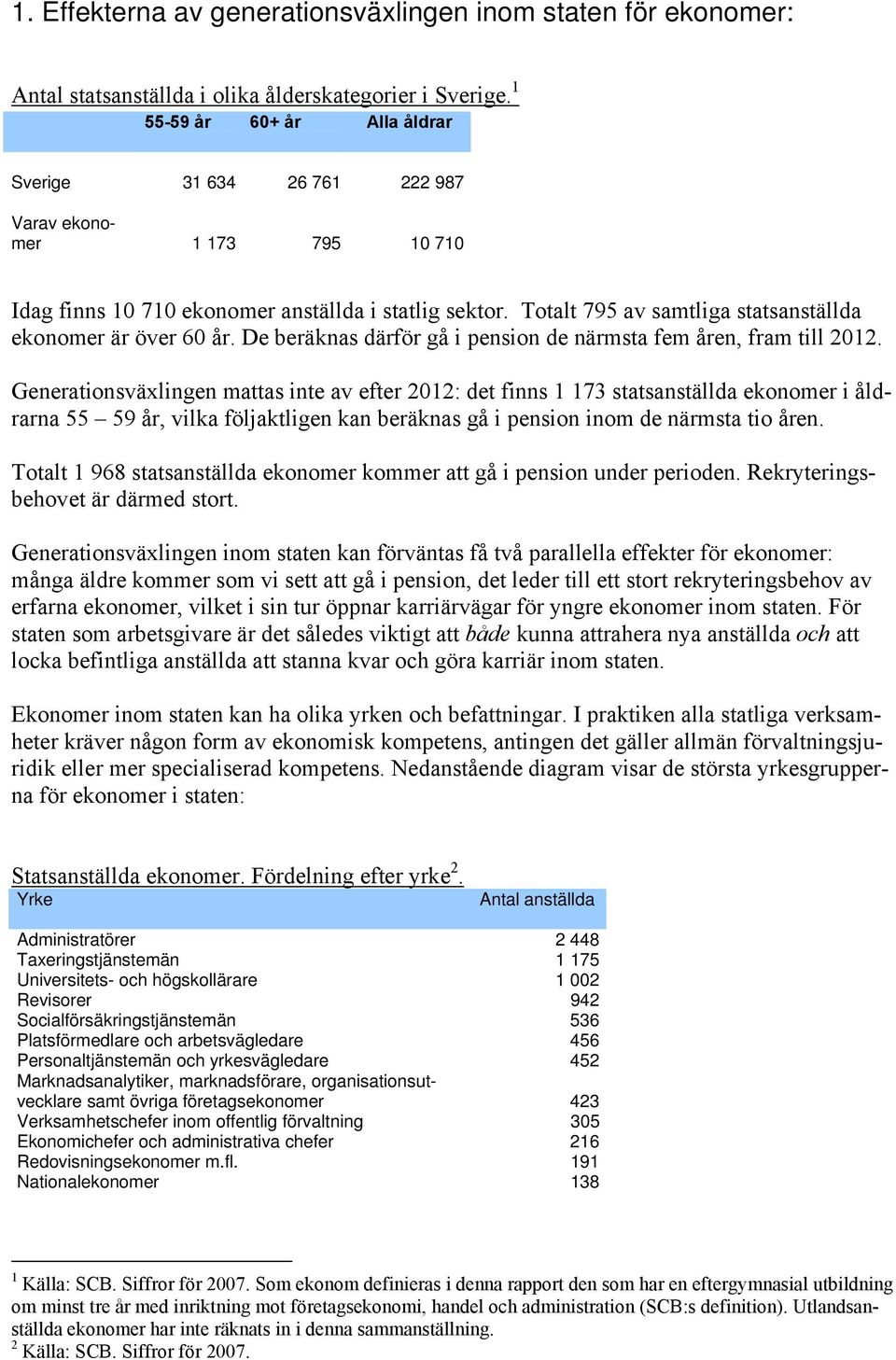 1. Effekterna av generationsväxlingen inom staten för ekonomer:

Antal statsanställda i olika ålderskategorier i Sverige.$^1$

| | 55-59 år | 60+ år | Alla åldrar |
|---|---|---|---|
| Sverige | 31 634 | 26 761 | 222 987 |
| Varav ekonomer | 1 173 | 795 | 10 710 |

Idag finns 10 710 ekonomer anställda i statlig sektor. Totalt 795 av samtliga statsanställda ekonomer är över 60 år. De beräknas därför gå i pension de närmsta fem åren, fram till 2012.

Generationsväxlingen mattas inte av efter 2012: det finns 1 173 statsanställda ekonomer i åldrarna 55 – 59 år, vilka följaktligen kan beräknas gå i pension inom de närmsta tio åren.

Totalt 1 968 statsanställda ekonomer kommer att gå i pension under perioden. Rekryteringsbehovet är därmed stort.

Generationsväxlingen inom staten kan förväntas få två parallella effekter för ekonomer: många äldre kommer som vi sett att gå i pension, det leder till ett stort rekryteringsbehov av erfarna ekonomer, vilket i sin tur öppnar karriärvägar för yngre ekonomer inom staten. För staten som arbetsgivare är det således viktigt att både kunna attrahera nya anställda och att locka befintliga anställda att stanna kvar och göra karriär inom staten.

Ekonomer inom staten kan ha olika yrken och befattningar. I praktiken alla statliga verksamheter kräver någon form av ekonomisk kompetens, antingen det gäller allmän förvaltningsjuridik eller mer specialiserad kompetens. Nedanstående diagram visar de största yrkesgrupperna för ekonomer i staten:

Statsanställda ekonomer. Fördelning efter yrke$^2$.

| Yrke | Antal anställda |
|---|---|
| Administratörer | 2 448 |
| Taxeringstjänstemän | 1 175 |
| Universitets- och högskollärare | 1 002 |
| Revisorer | 942 |
| Socialförsäkringstjänstemän | 536 |
| Platsförmedlare och arbetsvägledare | 456 |
| Personaltjänstemän och yrkesvägledare | 452 |
| Marknadsanalytiker, marknadsförare, organisationsutvecklare samt övriga företagsekonomer | 423 |
| Verksamhetschefer inom offentlig förvaltning | 305 |
| Ekonomichefer och administrativa chefer | 216 |
| Redovisningsekonomer m.fl. | 191 |
| Nationalekonomer | 138 |

$^1$ Källa: SCB. Siffror för 2007. Som ekonom definieras i denna rapport den som har en eftergymnasial utbildning om minst tre år med inriktning mot företagsekonomi, handel och administration (SCB:s definition). Utlandsanställda ekonomer har inte räknats in i denna sammanställning.
$^2$ Källa: SCB. Siffror för 2007.